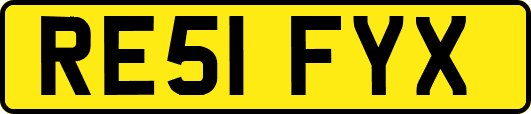 RE51 FYX